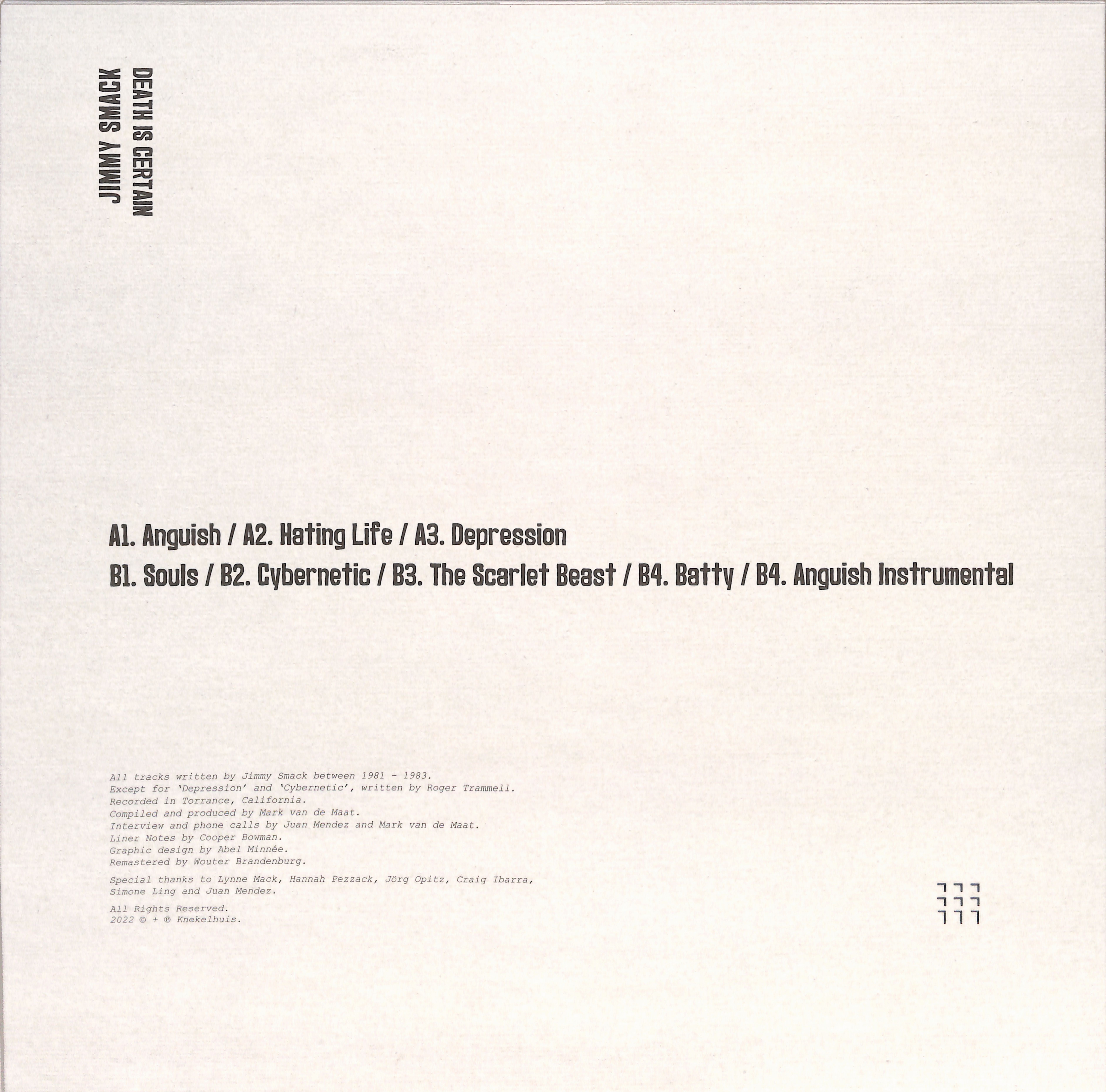 JIMMY SMACK
DEATH IS CERTAIN

A1. Anguish / A2. Hating Life / A3. Depression

B1. Souls / B2. Cybernetic / B3. The Scarlet Beast / B4. Batty / B4. Anguish Instrumental

All tracks written by Jimmy Smack between 1981 - 1983.
Except for 'Depression' and 'Cybernetic', written by Roger Trammell.
Recorded in Torrance, California.
Compiled and produced by Mark van de Maat.
Interview and phone calls by Juan Mendez and Mark van de Maat.
Liner Notes by Cooper Bowman.
Graphic design by Abel Minnée.
Remastered by Wouter Brandenburg.

Special thanks to Lynne Mack, Hannah Pezzack, Jörg Opitz, Craig Ibarra, Simone Ling and Juan Mendez.

All Rights Reserved.
2022 © + ℗ Knekelhuis.